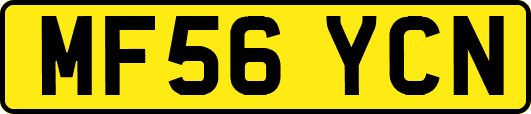 MF56 YCN